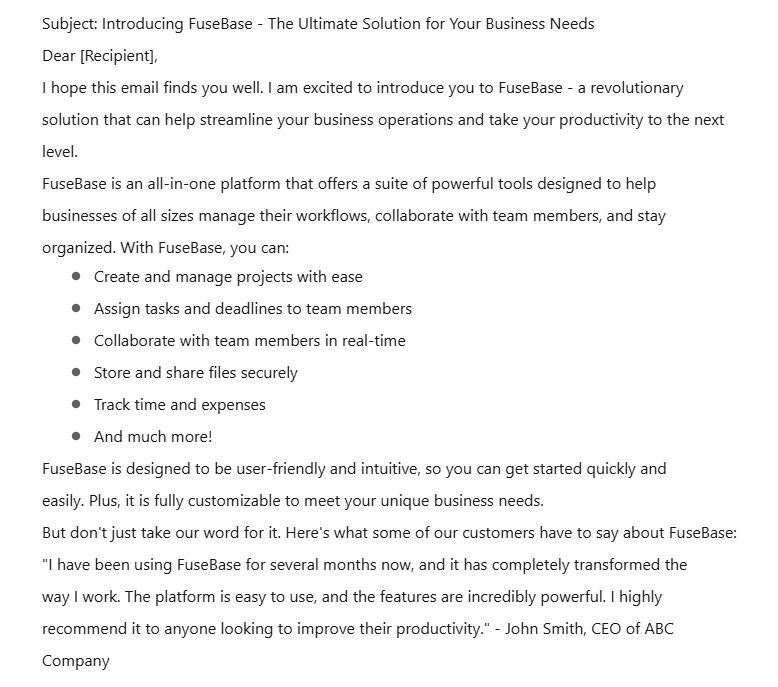 Subject: Introducing FuseBase - The Ultimate Solution for Your Business Needs

Dear [Recipient],

I hope this email finds you well. I am excited to introduce you to FuseBase - a revolutionary solution that can help streamline your business operations and take your productivity to the next level.

FuseBase is an all-in-one platform that offers a suite of powerful tools designed to help businesses of all sizes manage their workflows, collaborate with team members, and stay organized. With FuseBase, you can:

- Create and manage projects with ease
- Assign tasks and deadlines to team members
- Collaborate with team members in real-time
- Store and share files securely
- Track time and expenses
- And much more!

FuseBase is designed to be user-friendly and intuitive, so you can get started quickly and easily. Plus, it is fully customizable to meet your unique business needs.

But don't just take our word for it. Here's what some of our customers have to say about FuseBase:

"I have been using FuseBase for several months now, and it has completely transformed the way I work. The platform is easy to use, and the features are incredibly powerful. I highly recommend it to anyone looking to improve their productivity." - John Smith, CEO of ABC Company